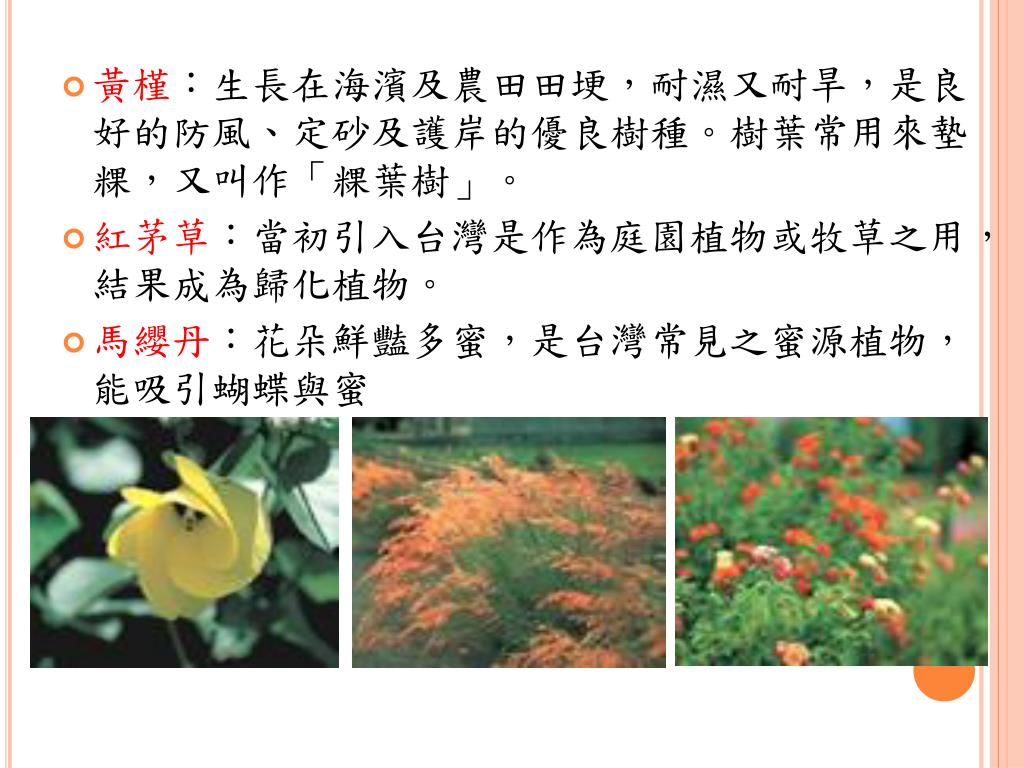 黃槿：生長在海濱及農田田埂，耐濕又耐旱，是良好的防風、定砂及護岸的優良樹種。樹葉常用來墊粿，又叫作「粿葉樹」。

紅茅草：當初引入台灣是作為庭園植物或牧草之用，結果成為歸化植物。

馬纓丹：花朵鮮豔多蜜，是台灣常見之蜜源植物，能吸引蝴蝶與蜜